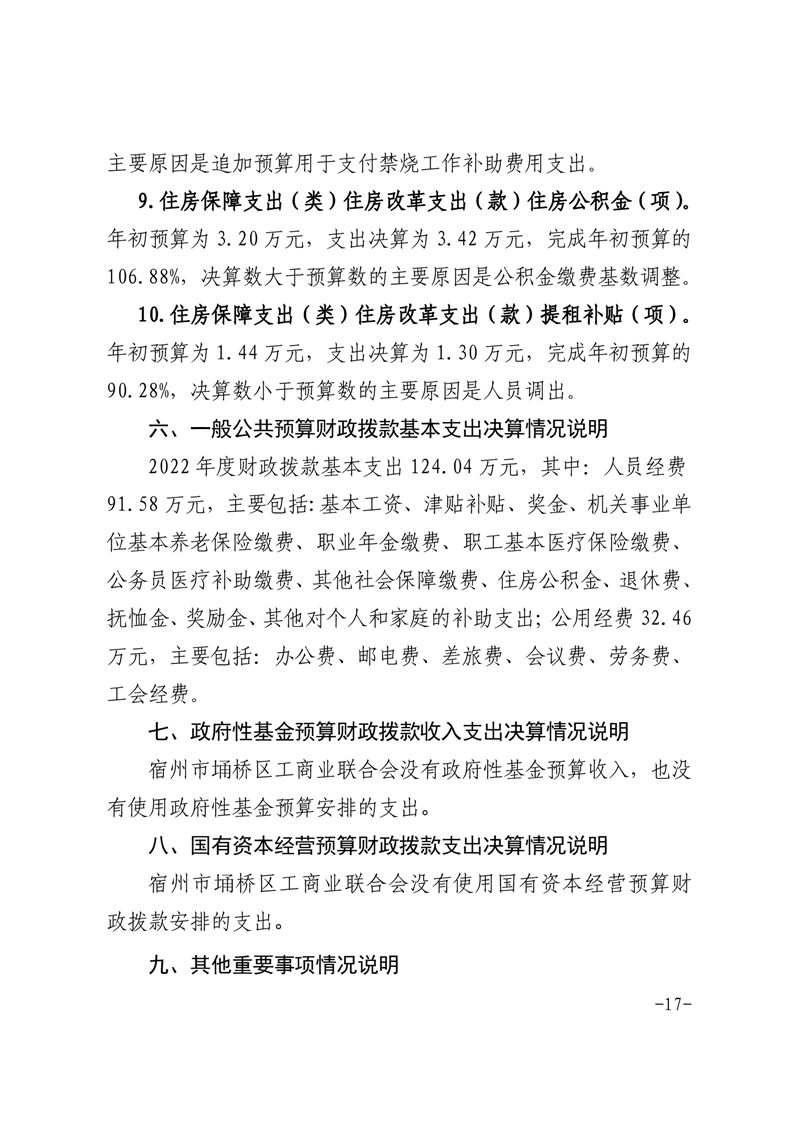 主要原因是追加预算用于支付禁烧工作补助费用支出。

9.住房保障支出（类）住房改革支出（款）住房公积金（项）。年初预算为 3.20 万元，支出决算为 3.42 万元，完成年初预算的 106.88%，决算数大于预算数的主要原因是公积金缴费基数调整。

10.住房保障支出（类）住房改革支出（款）提租补贴（项）。年初预算为 1.44 万元，支出决算为 1.30 万元，完成年初预算的 90.28%，决算数小于预算数的主要原因是人员调出。

六、一般公共预算财政拨款基本支出决算情况说明

2022 年度财政拨款基本支出 124.04 万元，其中：人员经费 91.58 万元，主要包括：基本工资、津贴补贴、奖金、机关事业单位基本养老保险缴费、职业年金缴费、职工基本医疗保险缴费、公务员医疗补助缴费、其他社会保障缴费、住房公积金、退休费、抚恤金、奖励金、其他对个人和家庭的补助支出；公用经费 32.46 万元，主要包括：办公费、邮电费、差旅费、会议费、劳务费、工会经费。

七、政府性基金预算财政拨款收入支出决算情况说明

宿州市埇桥区工商业联合会没有政府性基金预算收入，也没有使用政府性基金预算安排的支出。

八、国有资本经营预算财政拨款支出决算情况说明

宿州市埇桥区工商业联合会没有使用国有资本经营预算财政拨款安排的支出。

九、其他重要事项情况说明

-17-